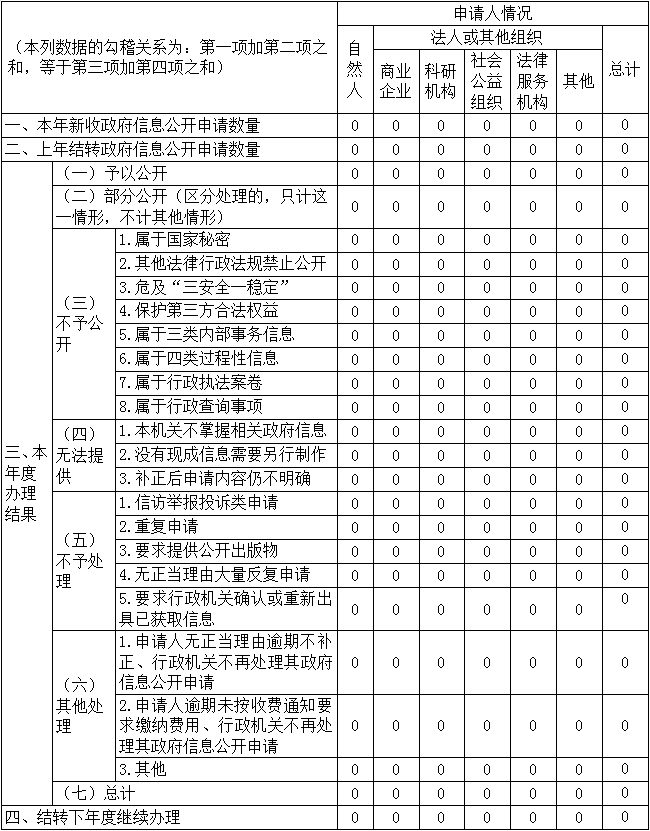 | （本列数据的勾稽关系为：第一项加第二项之和，等于第三项加第四项之和） | | | 申请人情况 | | | | | | |
|---|---|---|---|---|---|---|---|---|---|
| | | | 自然人 | 法人或其他组织 | | | | | 总计 |
| | | | | 商业企业 | 科研机构 | 社会公益组织 | 法律服务机构 | 其他 | |
| 一、本年新收政府信息公开申请数量 | | | 0 | 0 | 0 | 0 | 0 | 0 | 0 |
| 二、上年结转政府信息公开申请数量 | | | 0 | 0 | 0 | 0 | 0 | 0 | 0 |
| 三、本年度办理结果 | （一）予以公开 | | 0 | 0 | 0 | 0 | 0 | 0 | 0 |
| | （二）部分公开（区分处理的，只计这一情形，不计其他情形） | | 0 | 0 | 0 | 0 | 0 | 0 | 0 |
| | （三）不予公开 | 1.属于国家秘密 | 0 | 0 | 0 | 0 | 0 | 0 | 0 |
| | | 2.其他法律行政法规禁止公开 | 0 | 0 | 0 | 0 | 0 | 0 | 0 |
| | | 3.危及“三安全一稳定” | 0 | 0 | 0 | 0 | 0 | 0 | 0 |
| | | 4.保护第三方合法权益 | 0 | 0 | 0 | 0 | 0 | 0 | 0 |
| | | 5.属于三类内部事务信息 | 0 | 0 | 0 | 0 | 0 | 0 | 0 |
| | | 6.属于四类过程性信息 | 0 | 0 | 0 | 0 | 0 | 0 | 0 |
| | | 7.属于行政执法案卷 | 0 | 0 | 0 | 0 | 0 | 0 | 0 |
| | | 8.属于行政查询事项 | 0 | 0 | 0 | 0 | 0 | 0 | 0 |
| | （四）无法提供 | 1.本机关不掌握相关政府信息 | 0 | 0 | 0 | 0 | 0 | 0 | 0 |
| | | 2.没有现成信息需要另行制作 | 0 | 0 | 0 | 0 | 0 | 0 | 0 |
| | | 3.补正后申请内容仍不明确 | 0 | 0 | 0 | 0 | 0 | 0 | 0 |
| | （五）不予处理 | 1.信访举报投诉类申请 | 0 | 0 | 0 | 0 | 0 | 0 | 0 |
| | | 2.重复申请 | 0 | 0 | 0 | 0 | 0 | 0 | 0 |
| | | 3.要求提供公开出版物 | 0 | 0 | 0 | 0 | 0 | 0 | 0 |
| | | 4.无正当理由大量反复申请 | 0 | 0 | 0 | 0 | 0 | 0 | 0 |
| | | 5.要求行政机关确认或重新出具已获取信息 | 0 | 0 | 0 | 0 | 0 | 0 | 0 |
| | （六）其他处理 | 1.申请人无正当理由逾期不补正、行政机关不再处理其政府信息公开申请 | 0 | 0 | 0 | 0 | 0 | 0 | 0 |
| | | 2.申请人逾期未按收费通知要求缴纳费用、行政机关不再处理其政府信息公开申请 | 0 | 0 | 0 | 0 | 0 | 0 | 0 |
| | | 3.其他 | 0 | 0 | 0 | 0 | 0 | 0 | 0 |
| | （七）总计 | | 0 | 0 | 0 | 0 | 0 | 0 | 0 |
| 四、结转下年度继续办理 | | | 0 | 0 | 0 | 0 | 0 | 0 | 0 |